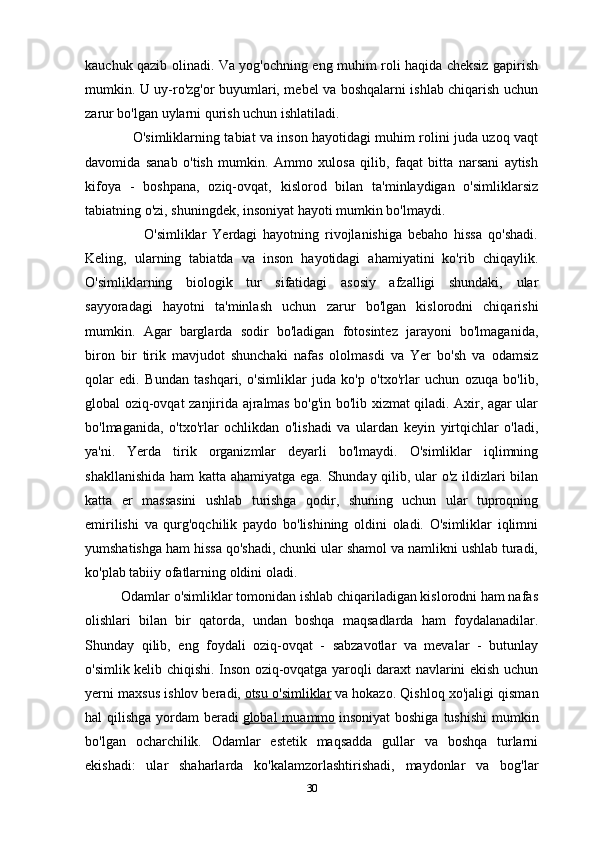 kauchuk qazib olinadi. Va yog'ochning eng muhim roli haqida cheksiz gapirish mumkin. U uy-ro'zg'or buyumlari, mebel va boshqalarni ishlab chiqarish uchun zarur bo'lgan uylarni qurish uchun ishlatiladi.

O'simliklarning tabiat va inson hayotidagi muhim rolini juda uzoq vaqt davomida sanab o'tish mumkin. Ammo xulosa qilib, faqat bitta narsani aytish kifoya - boshpana, oziq-ovqat, kislorod bilan ta'minlaydigan o'simliklarsiz tabiatning o'zi, shuningdek, insoniyat hayoti mumkin bo'lmaydi.

O'simliklar Yerdagi hayotning rivojlanishiga bebaho hissa qo'shadi. Keling, ularning tabiatda va inson hayotidagi ahamiyatini ko'rib chiqaylik. O'simliklarning biologik tur sifatidagi asosiy afzalligi shundaki, ular sayyoradagi hayotni ta'minlash uchun zarur bo'lgan kislorodni chiqarishi mumkin. Agar barglarda sodir bo'ladigan fotosintez jarayoni bo'lmaganida, biron bir tirik mavjudot shunchaki nafas ololmasdi va Yer bo'sh va odamsiz qolar edi. Bundan tashqari, o'simliklar juda ko'p o'txo'rlar uchun ozuqa bo'lib, global oziq-ovqat zanjirida ajralmas bo'g'in bo'lib xizmat qiladi. Axir, agar ular bo'lmaganida, o'txo'rlar ochlikdan o'lishadi va ulardan keyin yirtqichlar o'ladi, ya'ni. Yerda tirik organizmlar deyarli bo'lmaydi. O'simliklar iqlimning shakllanishida ham katta ahamiyatga ega. Shunday qilib, ular o'z ildizlari bilan katta er massasini ushlab turishga qodir, shuning uchun ular tuproqning emirilishi va qurg'oqchilik paydo bo'lishining oldini oladi. O'simliklar iqlimni yumshatishga ham hissa qo'shadi, chunki ular shamol va namlikni ushlab turadi, ko'plab tabiiy ofatlarning oldini oladi.

Odamlar o'simliklar tomonidan ishlab chiqariladigan kislorodni ham nafas olishlari bilan bir qatorda, undan boshqa maqsadlarda ham foydalanadilar. Shunday qilib, eng foydali oziq-ovqat - sabzavotlar va mevalar - butunlay o'simlik kelib chiqishi. Inson oziq-ovqatga yaroqli daraxt navlarini ekish uchun yerni maxsus ishlov beradi, otsu o'simliklar va hokazo. Qishloq xo'jaligi qisman hal qilishga yordam beradi global muammo insoniyat boshiga tushishi mumkin bo'lgan ocharchilik. Odamlar estetik maqsadda gullar va boshqa turlarni ekishadi: ular shaharlarda ko'kalamzorlashtirishadi, maydonlar va bog'lar

30